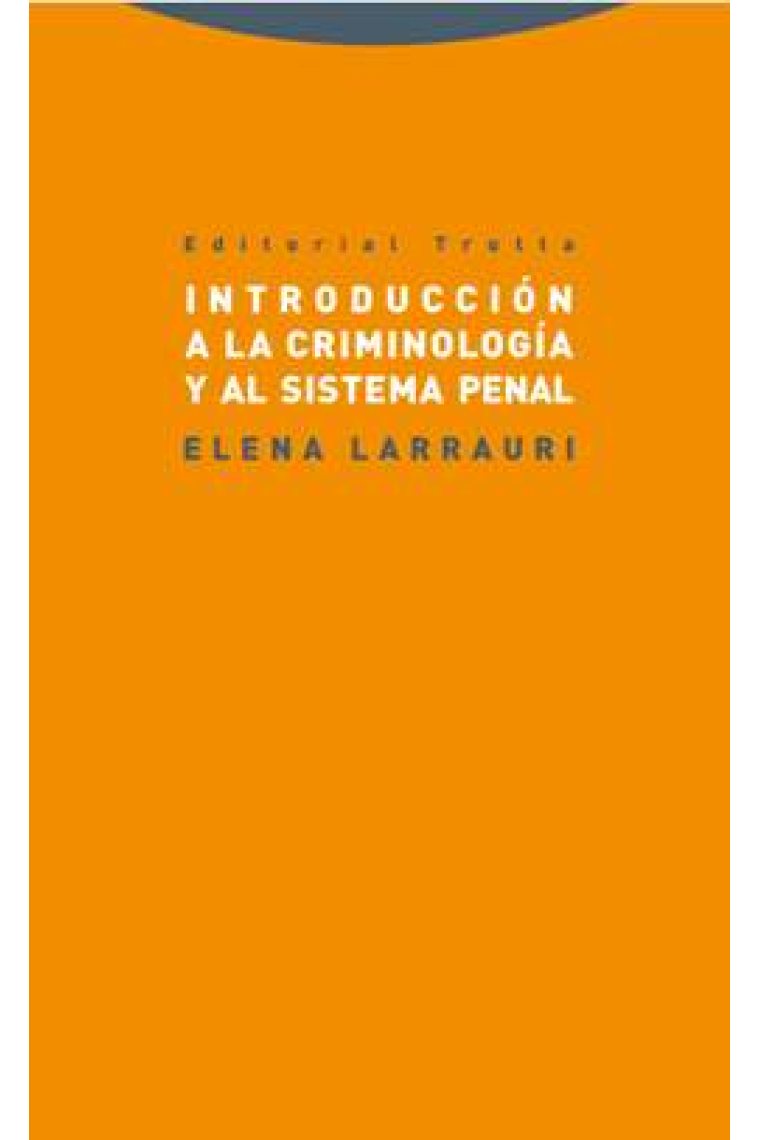 Editorial Trotta

INTRODUCCIÓN A LA CRIMINOLOGÍA Y AL SISTEMA PENAL

ELENA LARRAURI